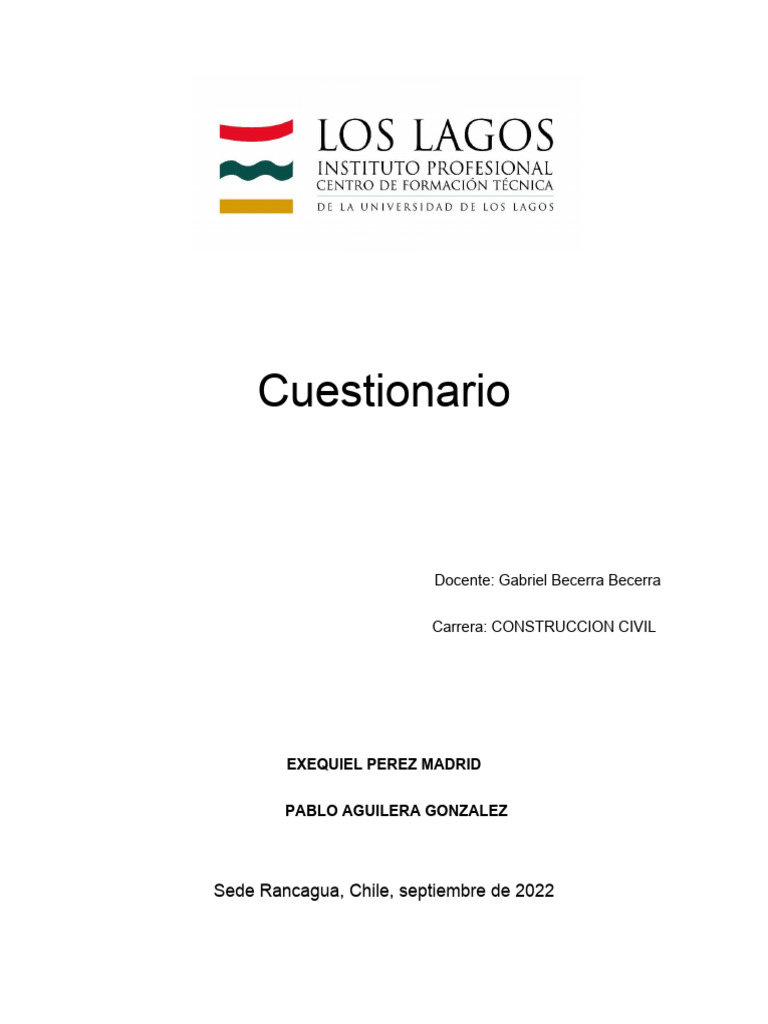 LOS LAGOS
INSTITUTO PROFESIONAL
CENTRO DE FORMACIÓN TÉCNICA
DE LA UNIVERSIDAD DE LOS LAGOS

Cuestionario

Docente: Gabriel Becerra Becerra

Carrera: CONSTRUCCION CIVIL

EXEQUIEL PEREZ MADRID

PABLO AGUILERA GONZALEZ

Sede Rancagua, Chile, septiembre de 2022